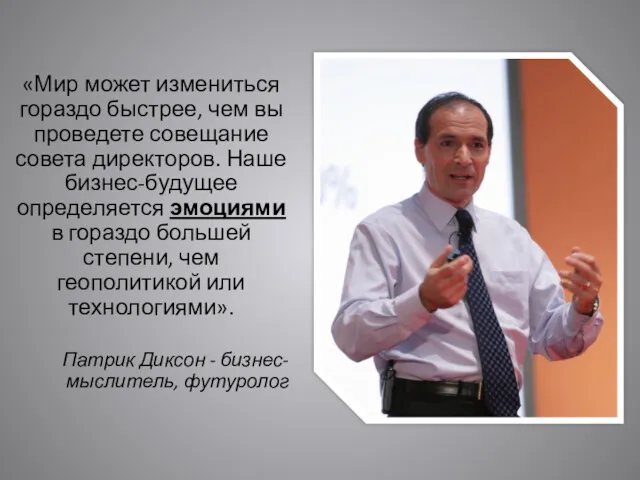 «Мир может измениться гораздо быстрее, чем вы проведете совещание совета директоров. Наше бизнес-будущее определяется эмоциями в гораздо большей степени, чем геополитикой или технологиями».

Патрик Диксон - бизнес-мыслитель, футуролог